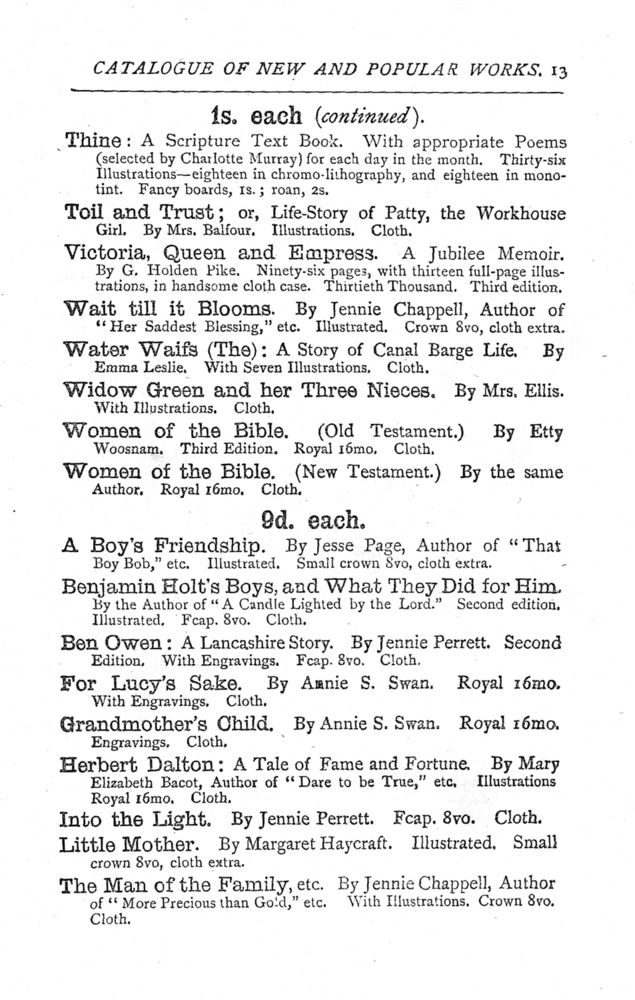 CATALOGUE OF NEW AND POPULAR WORKS. 13

1s. each (continued).

Thine: A Scripture Text Book. With appropriate Poems (selected by Charlotte Murray) for each day in the month. Thirty-six Illustrations—eighteen in chromo-lithography, and eighteen in monotint. Fancy boards, 1s.; roan, 2s.

Toil and Trust; or, Life-Story of Patty, the Workhouse Girl. By Mrs. Balfour. Illustrations. Cloth.

Victoria, Queen and Empress. A Jubilee Memoir. By G. Holden Pike. Ninety-six pages, with thirteen full-page illustrations, in handsome cloth case. Thirtieth Thousand. Third edition.

Wait till it Blooms. By Jennie Chappell, Author of "Her Saddest Blessing," etc. Illustrated. Crown 8vo, cloth extra.

Water Waifs (The): A Story of Canal Barge Life. By Emma Leslie. With Seven Illustrations. Cloth.

Widow Green and her Three Nieces. By Mrs. Ellis. With Illustrations. Cloth.

Women of the Bible. (Old Testament.) By Etty Woosnam. Third Edition. Royal 16mo. Cloth.

Women of the Bible. (New Testament.) By the same Author. Royal 16mo. Cloth.

9d. each.

A Boy's Friendship. By Jesse Page, Author of "That Boy Bob," etc. Illustrated. Small crown 8vo, cloth extra.

Benjamin Holt's Boys, and What They Did for Him. By the Author of "A Candle Lighted by the Lord." Second edition. Illustrated. Fcap. 8vo. Cloth.

Ben Owen: A Lancashire Story. By Jennie Perrett. Second Edition. With Engravings. Fcap. 8vo. Cloth.

For Lucy's Sake. By Annie S. Swan. Royal 16mo. With Engravings. Cloth.

Grandmother's Child. By Annie S. Swan. Royal 16mo. Engravings. Cloth.

Herbert Dalton: A Tale of Fame and Fortune. By Mary Elizabeth Bacot, Author of "Dare to be True," etc. Illustrations Royal 16mo. Cloth.

Into the Light. By Jennie Perrett. Fcap. 8vo. Cloth.

Little Mother. By Margaret Haycraft. Illustrated. Small crown 8vo, cloth extra.

The Man of the Family, etc. By Jennie Chappell, Author of "More Precious than Gold," etc. With Illustrations. Crown 8vo. Cloth.